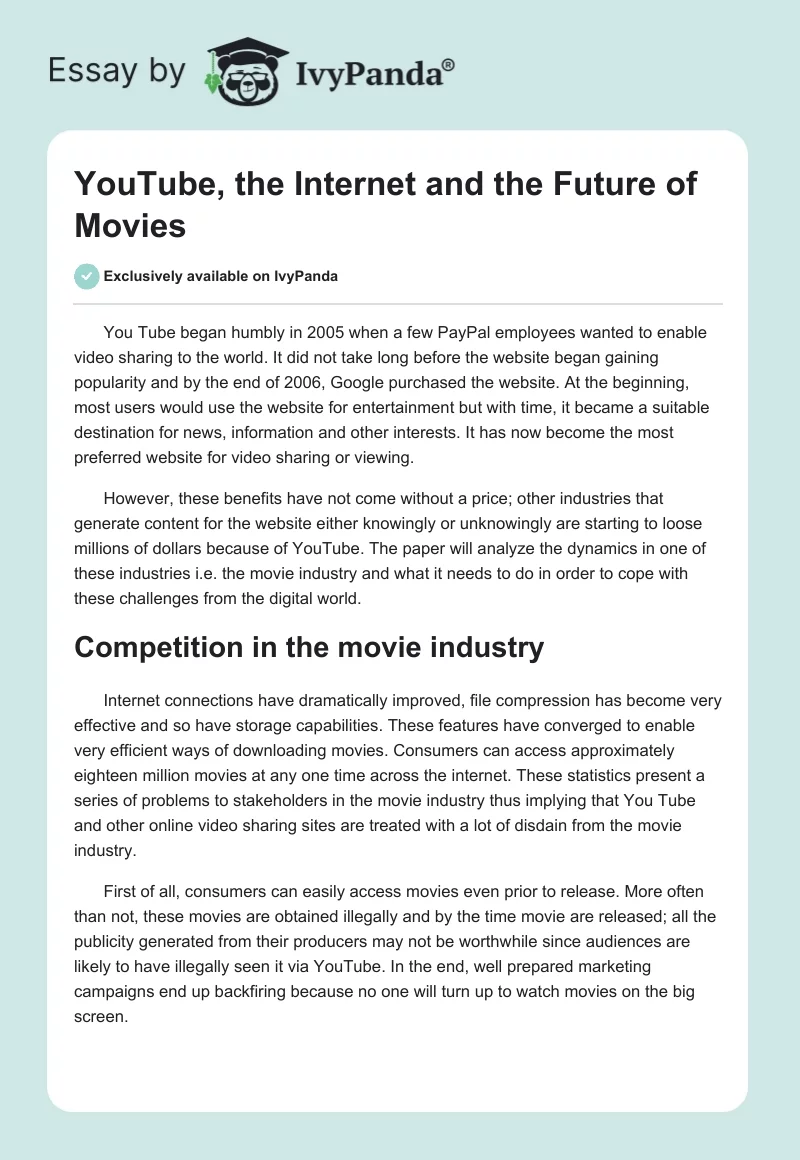 Essay by IvyPanda®

YouTube, the Internet and the Future of Movies

Exclusively available on IvyPanda

You Tube began humbly in 2005 when a few PayPal employees wanted to enable video sharing to the world. It did not take long before the website began gaining popularity and by the end of 2006, Google purchased the website. At the beginning, most users would use the website for entertainment but with time, it became a suitable destination for news, information and other interests. It has now become the most preferred website for video sharing or viewing.

However, these benefits have not come without a price; other industries that generate content for the website either knowingly or unknowingly are starting to loose millions of dollars because of YouTube. The paper will analyze the dynamics in one of these industries i.e. the movie industry and what it needs to do in order to cope with these challenges from the digital world.

Competition in the movie industry

Internet connections have dramatically improved, file compression has become very effective and so have storage capabilities. These features have converged to enable very efficient ways of downloading movies. Consumers can access approximately eighteen million movies at any one time across the internet. These statistics present a series of problems to stakeholders in the movie industry thus implying that You Tube and other online video sharing sites are treated with a lot of disdain from the movie industry.

First of all, consumers can easily access movies even prior to release. More often than not, these movies are obtained illegally and by the time movie are released; all the publicity generated from their producers may not be worthwhile since audiences are likely to have illegally seen it via YouTube. In the end, well prepared marketing campaigns end up backfiring because no one will turn up to watch movies on the big screen.